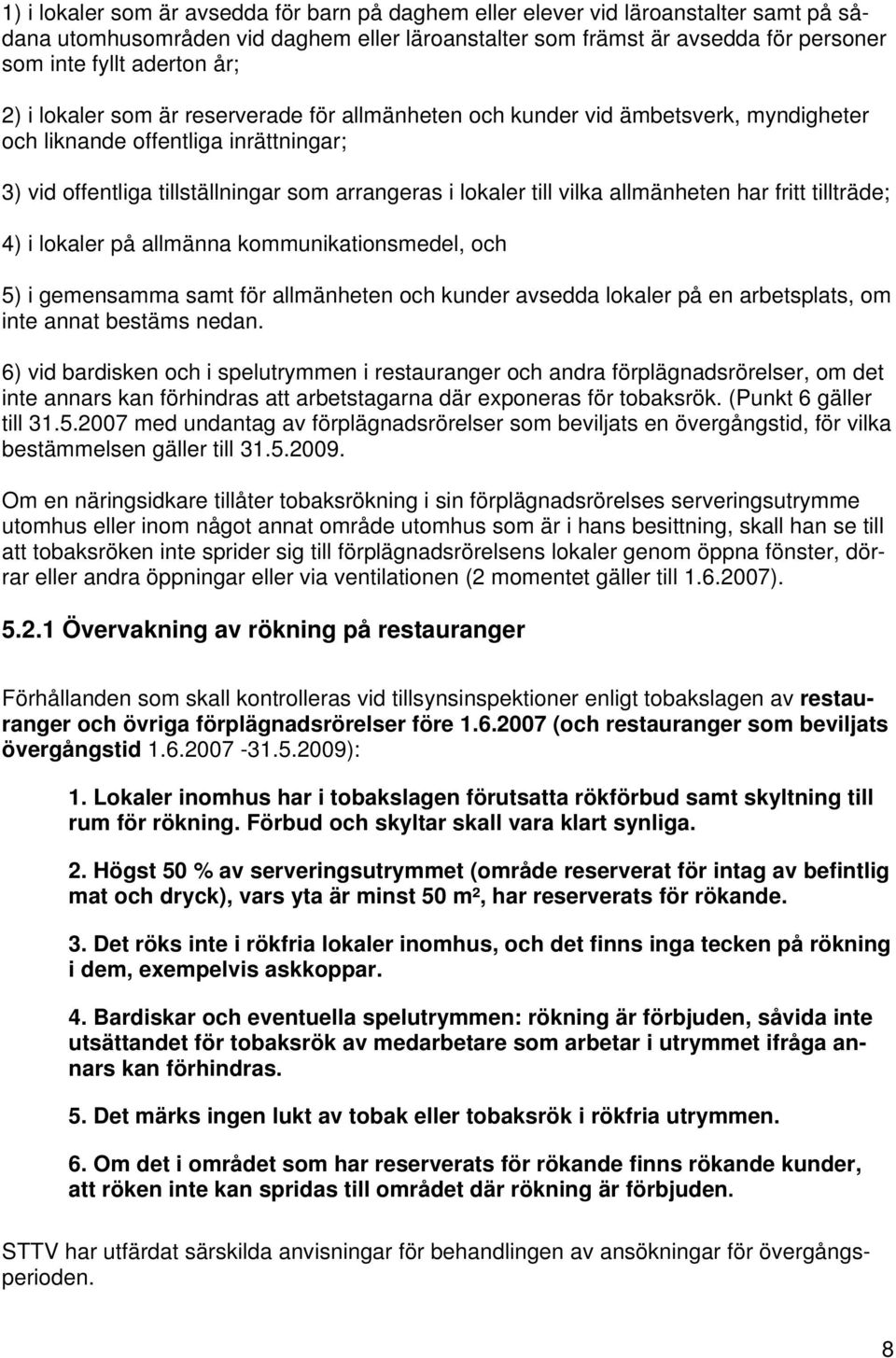 1) i lokaler som är avsedda för barn på daghem eller elever vid läroanstalter samt på sådana utomhusområden vid daghem eller läroanstalter som främst är avsedda för personer som inte fyllt aderton år;

2) i lokaler som är reserverade för allmänheten och kunder vid ämbetsverk, myndigheter och liknande offentliga inrättningar;

3) vid offentliga tillställningar som arrangeras i lokaler till vilka allmänheten har fritt tillträde;

4) i lokaler på allmänna kommunikationsmedel, och

5) i gemensamma samt för allmänheten och kunder avsedda lokaler på en arbetsplats, om inte annat bestäms nedan.

6) vid bardisken och i spelutrymmen i restauranger och andra förplägnadsrörelser, om det inte annars kan förhindras att arbetstagarna där exponeras för tobaksrök. (Punkt 6 gäller till 31.5.2007 med undantag av förplägnadsrörelser som beviljats en övergångstid, för vilka bestämmelsen gäller till 31.5.2009.

Om en näringsidkare tillåter tobaksrökning i sin förplägnadsrörelses serveringsutrymme utomhus eller inom något annat område utomhus som är i hans besittning, skall han se till att tobaksröken inte sprider sig till förplägnadsrörelsens lokaler genom öppna fönster, dörrar eller andra öppningar eller via ventilationen (2 momentet gäller till 1.6.2007).

5.2.1 Övervakning av rökning på restauranger

Förhållanden som skall kontrolleras vid tillsynsinspektioner enligt tobakslagen av restauranger och övriga förplägnadsrörelser före 1.6.2007 (och restauranger som beviljats övergångstid 1.6.2007 -31.5.2009):

1. Lokaler inomhus har i tobakslagen förutsatta rökförbud samt skyltning till rum för rökning. Förbud och skyltar skall vara klart synliga.

2. Högst 50 % av serveringsutrymmet (område reserverat för intag av befintlig mat och dryck), vars yta är minst 50 m², har reserverats för rökande.

3. Det röks inte i rökfria lokaler inomhus, och det finns inga tecken på rökning i dem, exempelvis askkoppar.

4. Bardiskar och eventuella spelutrymmen: rökning är förbjuden, såvida inte utsättandet för tobaksrök av medarbetare som arbetar i utrymmet ifråga annars kan förhindras.

5. Det märks ingen lukt av tobak eller tobaksrök i rökfria utrymmen.

6. Om det i området som har reserverats för rökande finns rökande kunder, att röken inte kan spridas till området där rökning är förbjuden.

STTV har utfärdat särskilda anvisningar för behandlingen av ansökningar för övergångsperioden.

8